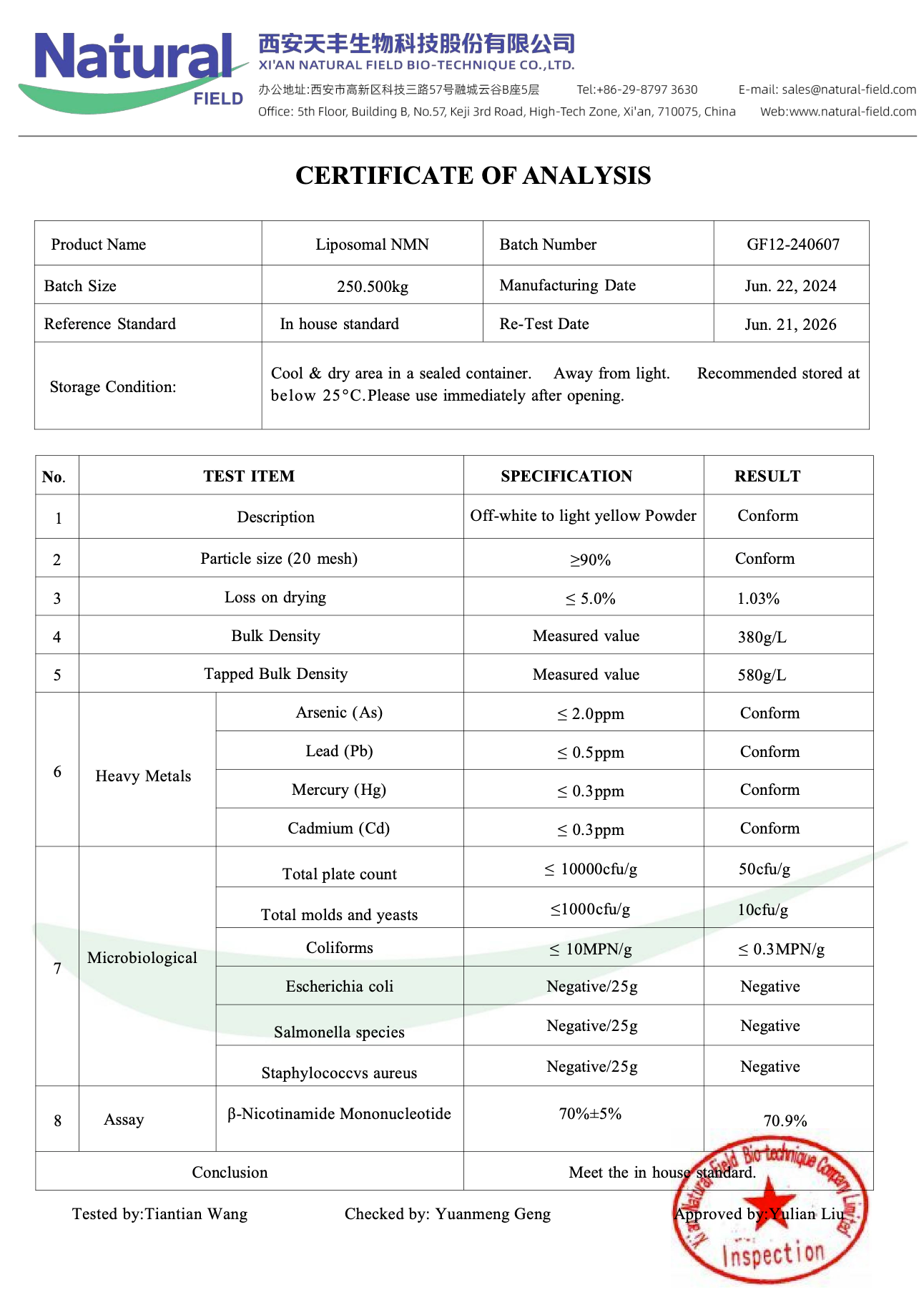 Natural FIELD

西安天丰生物科技股份有限公司
XI'AN NATURAL FIELD BIO-TECHNIQUE CO.,LTD.
办公地址:西安市高新区科技三路57号融城云谷B座5层 Tel:+86-29-8797 3630 E-mail: sales@natural-field.com
Office: 5th Floor, Building B, No.57, Keji 3rd Road, High-Tech Zone, Xi'an, 710075, China Web:www.natural-field.com

CERTIFICATE OF ANALYSIS

| Product Name | Liposomal NMN | Batch Number | GF12-240607 |
|---|---|---|---|
| Batch Size | 250.500kg | Manufacturing Date | Jun. 22, 2024 |
| Reference Standard | In house standard | Re-Test Date | Jun. 21, 2026 |
| Storage Condition: | Cool & dry area in a sealed container. Away from light. Recommended stored at below 25°C.Please use immediately after opening. | | |

| No. | TEST ITEM | | SPECIFICATION | RESULT |
|---|---|---|---|---|
| 1 | Description | | Off-white to light yellow Powder | Conform |
| 2 | Particle size (20 mesh) | | ≥90% | Conform |
| 3 | Loss on drying | | ≤ 5.0% | 1.03% |
| 4 | Bulk Density | | Measured value | 380g/L |
| 5 | Tapped Bulk Density | | Measured value | 580g/L |
| 6 | Heavy Metals | Arsenic (As) | ≤ 2.0ppm | Conform |
| | | Lead (Pb) | ≤ 0.5ppm | Conform |
| | | Mercury (Hg) | ≤ 0.3ppm | Conform |
| | | Cadmium (Cd) | ≤ 0.3ppm | Conform |
| 7 | Microbiological | Total plate count | ≤ 10000cfu/g | 50cfu/g |
| | | Total molds and yeasts | ≤1000cfu/g | 10cfu/g |
| | | Coliforms | ≤ 10MPN/g | ≤ 0.3MPN/g |
| | | Escherichia coli | Negative/25g | Negative |
| | | Salmonella species | Negative/25g | Negative |
| | | Staphylococcvs aureus | Negative/25g | Negative |
| 8 | Assay | β-Nicotinamide Mononucleotide | 70%±5% | 70.9% |
| Conclusion | | | Meet the in house standard. | |

Tested by:Tiantian Wang Checked by: Yuanmeng Geng Approved by:Yulian Liu

Xi'an Natural Field Bio-technique Company Limited
Inspection